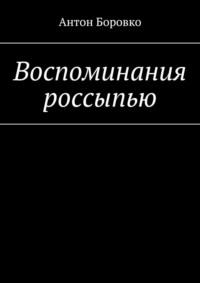 Антон Боровко

Воспоминания россыпью